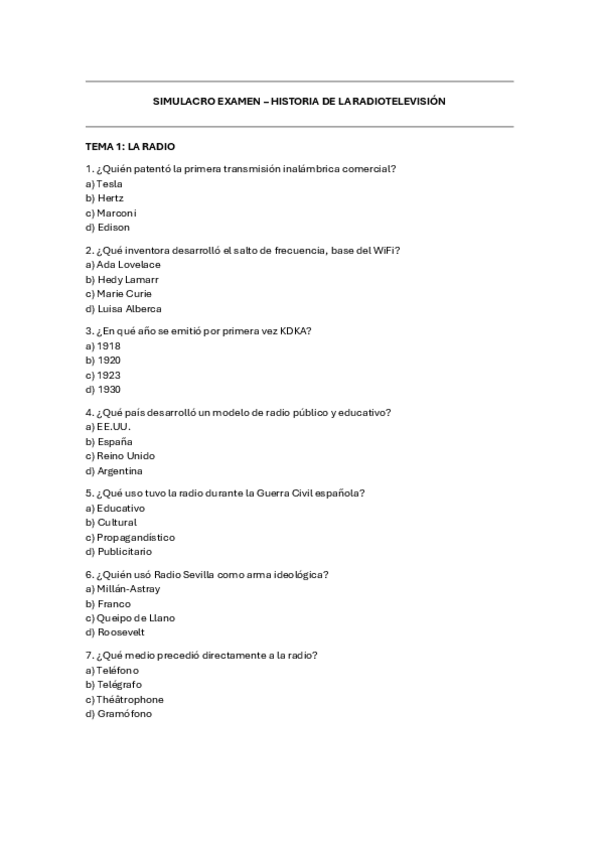 SIMULACRO EXAMEN – HISTORIA DE LA RADIOTELEVISIÓN

TEMA 1: LA RADIO

1. ¿Quién patentó la primera transmisión inalámbrica comercial?
a) Tesla
b) Hertz
c) Marconi
d) Edison

2. ¿Qué inventora desarrolló el salto de frecuencia, base del WiFi?
a) Ada Lovelace
b) Hedy Lamarr
c) Marie Curie
d) Luisa Alberca

3. ¿En qué año se emitió por primera vez KDKA?
a) 1918
b) 1920
c) 1923
d) 1930

4. ¿Qué país desarrolló un modelo de radio público y educativo?
a) EE.UU.
b) España
c) Reino Unido
d) Argentina

5. ¿Qué uso tuvo la radio durante la Guerra Civil española?
a) Educativo
b) Cultural
c) Propagandístico
d) Publicitario

6. ¿Quién usó Radio Sevilla como arma ideológica?
a) Millán-Astray
b) Franco
c) Queipo de Llano
d) Roosevelt

7. ¿Qué medio precedió directamente a la radio?
a) Teléfono
b) Telégrafo
c) Théâtrophone
d) Gramófono